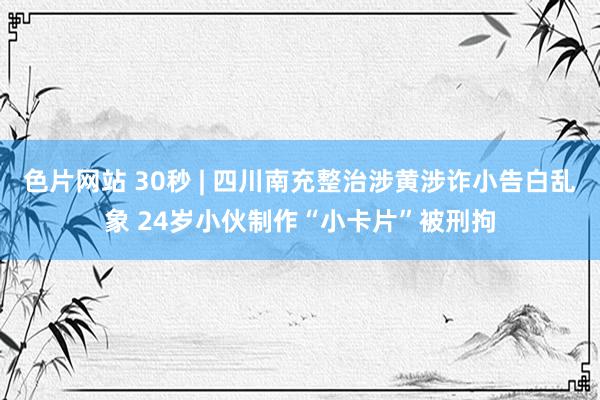 色片网站 30秒 | 四川南充整治涉黄涉诈小告白乱象 24岁小伙制作“小卡片”被刑拘